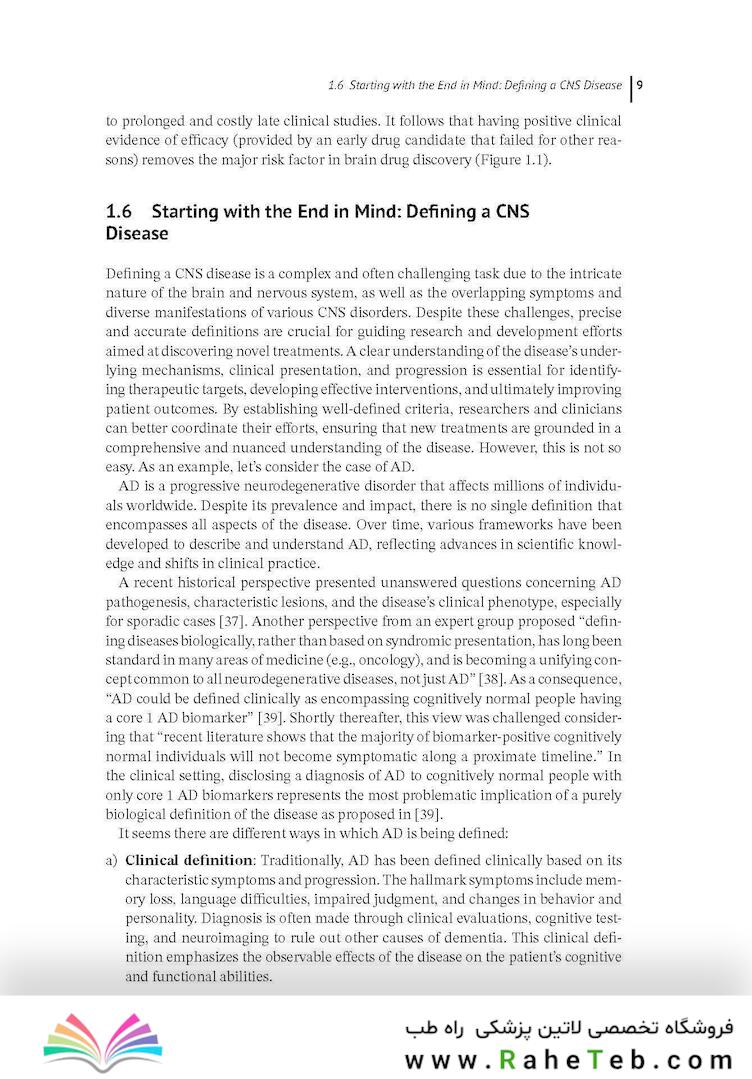 1.6 Starting with the End in Mind: Defining a CNS Disease | 9

to prolonged and costly late clinical studies. It follows that having positive clinical evidence of efficacy (provided by an early drug candidate that failed for other reasons) removes the major risk factor in brain drug discovery (Figure 1.1).

1.6 Starting with the End in Mind: Defining a CNS Disease

Defining a CNS disease is a complex and often challenging task due to the intricate nature of the brain and nervous system, as well as the overlapping symptoms and diverse manifestations of various CNS disorders. Despite these challenges, precise and accurate definitions are crucial for guiding research and development efforts aimed at discovering novel treatments. A clear understanding of the disease's underlying mechanisms, clinical presentation, and progression is essential for identifying therapeutic targets, developing effective interventions, and ultimately improving patient outcomes. By establishing well-defined criteria, researchers and clinicians can better coordinate their efforts, ensuring that new treatments are grounded in a comprehensive and nuanced understanding of the disease. However, this is not so easy. As an example, let's consider the case of AD.

AD is a progressive neurodegenerative disorder that affects millions of individuals worldwide. Despite its prevalence and impact, there is no single definition that encompasses all aspects of the disease. Over time, various frameworks have been developed to describe and understand AD, reflecting advances in scientific knowledge and shifts in clinical practice.

A recent historical perspective presented unanswered questions concerning AD pathogenesis, characteristic lesions, and the disease's clinical phenotype, especially for sporadic cases [37]. Another perspective from an expert group proposed "defining diseases biologically, rather than based on syndromic presentation, has long been standard in many areas of medicine (e.g., oncology), and is becoming a unifying concept common to all neurodegenerative diseases, not just AD" [38]. As a consequence, "AD could be defined clinically as encompassing cognitively normal people having a core 1 AD biomarker" [39]. Shortly thereafter, this view was challenged considering that "recent literature shows that the majority of biomarker-positive cognitively normal individuals will not become symptomatic along a proximate timeline." In the clinical setting, disclosing a diagnosis of AD to cognitively normal people with only core 1 AD biomarkers represents the most problematic implication of a purely biological definition of the disease as proposed in [39].

It seems there are different ways in which AD is being defined:

a) Clinical definition: Traditionally, AD has been defined clinically based on its characteristic symptoms and progression. The hallmark symptoms include memory loss, language difficulties, impaired judgment, and changes in behavior and personality. Diagnosis is often made through clinical evaluations, cognitive testing, and neuroimaging to rule out other causes of dementia. This clinical definition emphasizes the observable effects of the disease on the patient's cognitive and functional abilities.

فروشگاه تخصصی لاتین پزشکی راه طب
www.RaheTeb.com